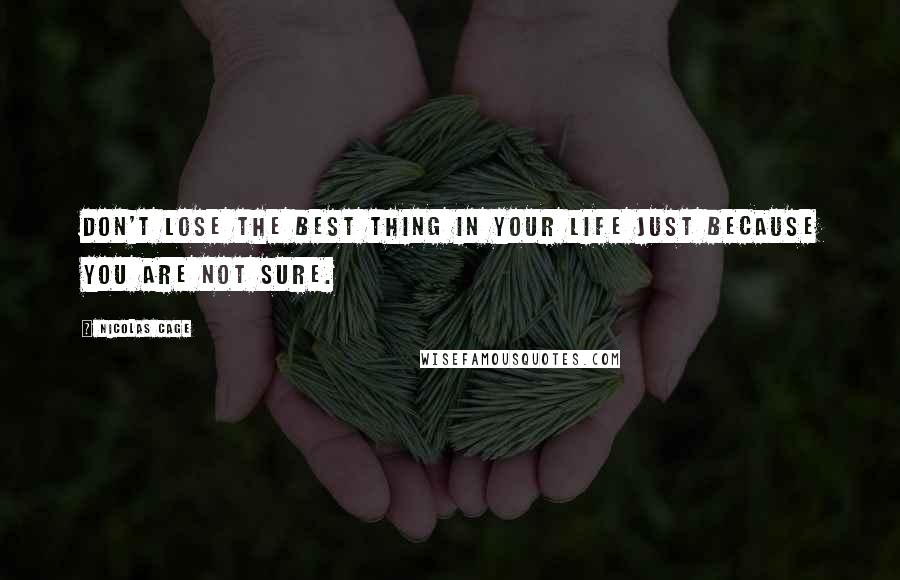 DON'T LOSE THE BEST THING IN YOUR LIFE JUST BECAUSE YOU ARE NOT SURE.

? NICOLAS CAGE

WISEFAMOUSQUOTES.COM